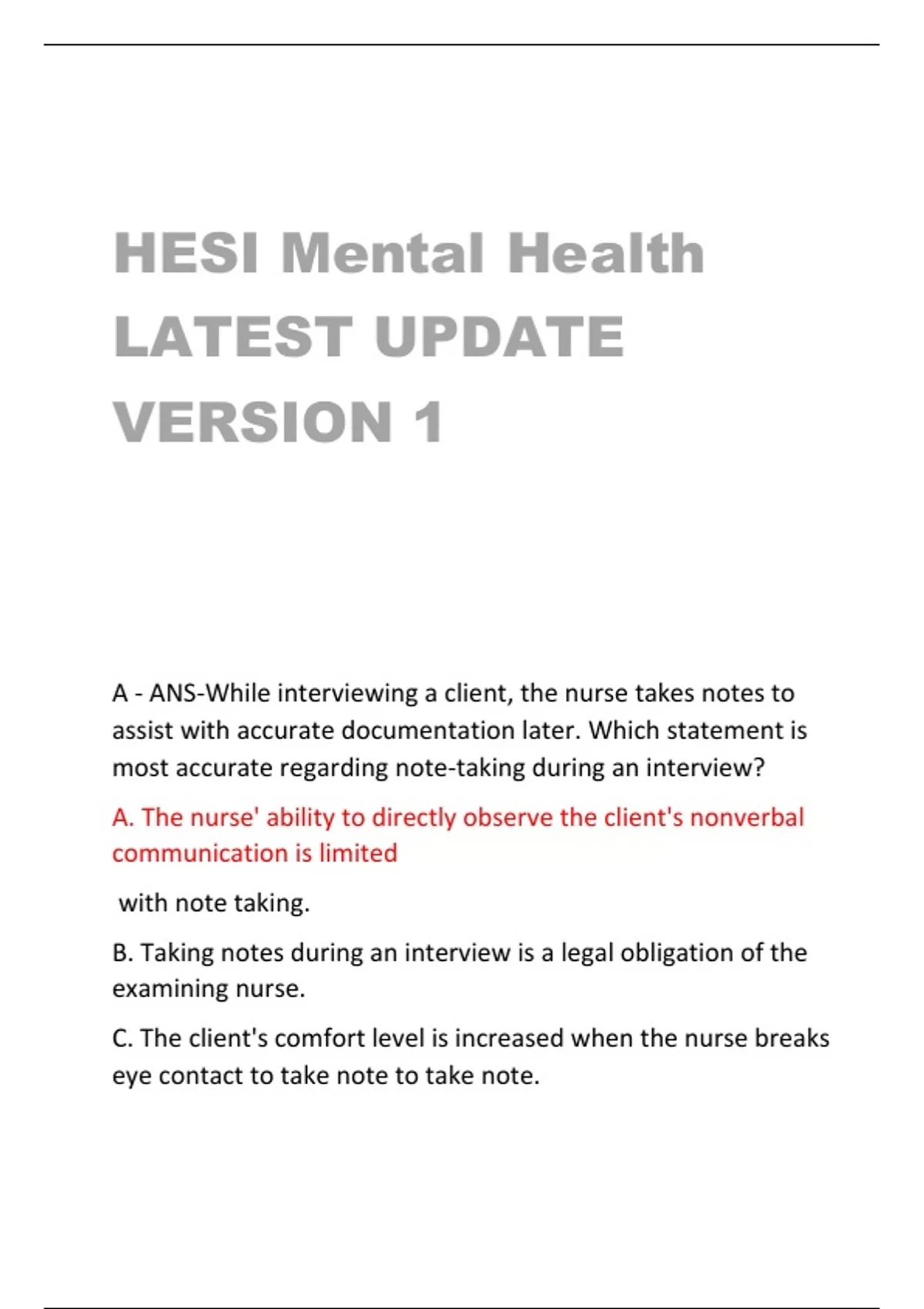 HESI Mental Health LATEST UPDATE VERSION 1

A - ANS-While interviewing a client, the nurse takes notes to assist with accurate documentation later. Which statement is most accurate regarding note-taking during an interview?

A. The nurse' ability to directly observe the client's nonverbal communication is limited

with note taking.

B. Taking notes during an interview is a legal obligation of the examining nurse.

C. The client's comfort level is increased when the nurse breaks eye contact to take note to take note.